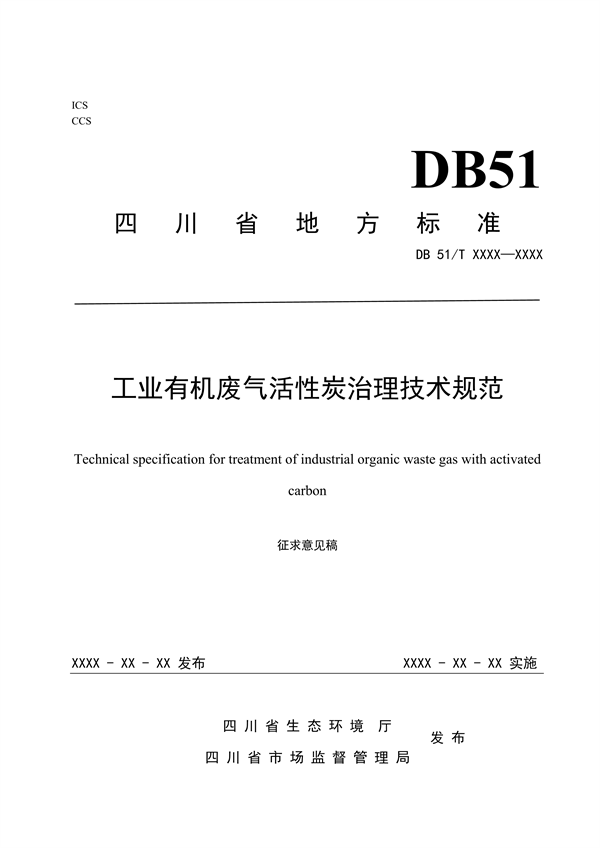 ICS
CCS

DB51

四川省地方标准

DB 51/T XXXX—XXXX

工业有机废气活性炭治理技术规范

Technical specification for treatment of industrial organic waste gas with activated carbon

征求意见稿

XXXX - XX - XX 发布

XXXX - XX - XX 实施

四川省生态环境厅
四川省市场监督管理局
发布